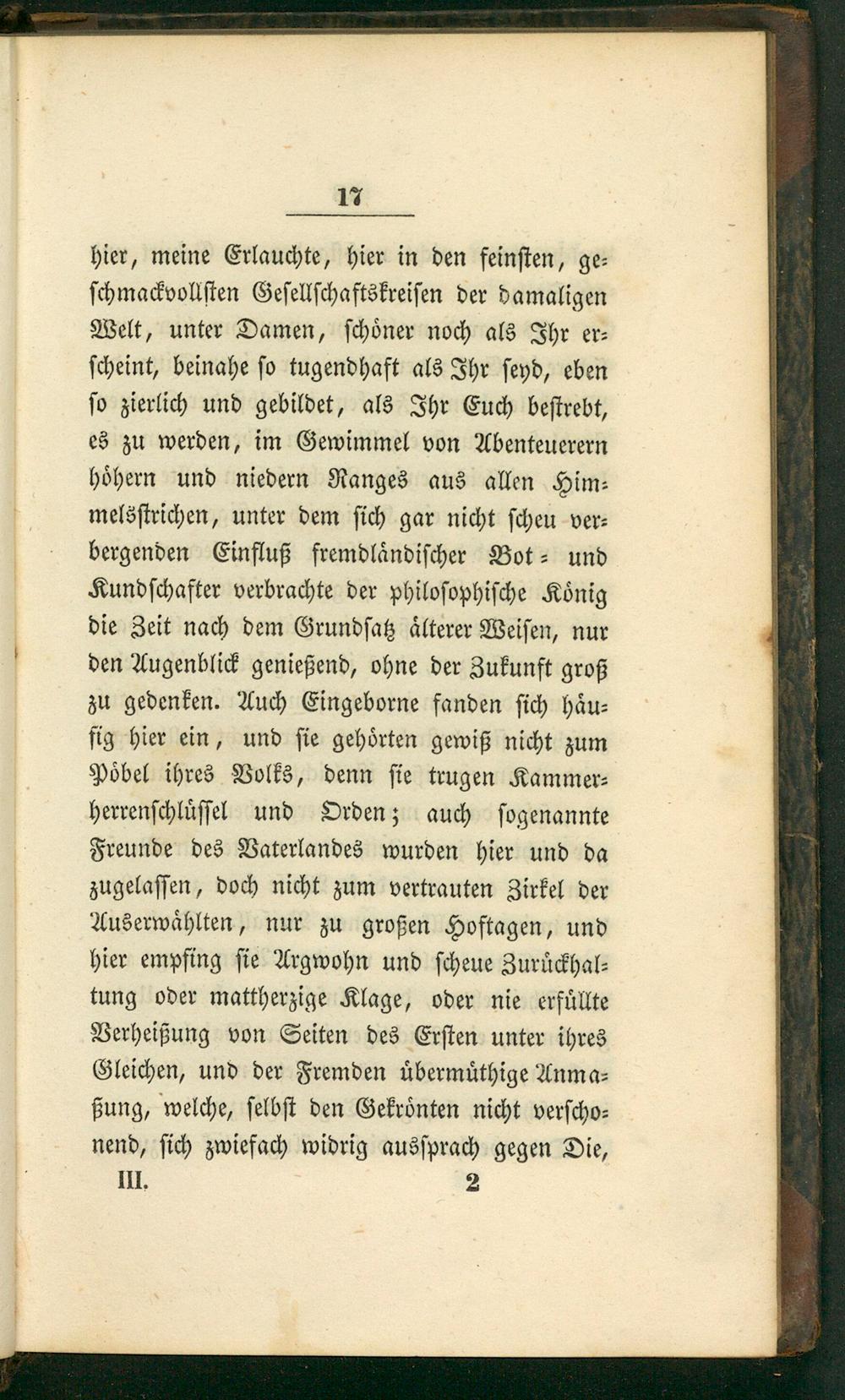 17

hier, meine Erlauchte, hier in den feinsten, geschmackvollsten Gesellschaftskreisen der damaligen Welt, unter Damen, schöner noch als Ihr erscheint, beinahe so tugendhaft als Ihr seyd, eben so zierlich und gebildet, als Ihr Euch bestrebt, es zu werden, im Gewimmel von Abenteuerern höhern und niedern Ranges aus allen Himmelsstrichen, unter dem sich gar nicht scheu verbergenden Einfluß fremdländischer Bot- und Kundschafter verbrachte der philosophische König die Zeit nach dem Grundsatz älterer Weisen, nur den Augenblick genießend, ohne der Zukunft groß zu gedenken. Auch Eingeborne fanden sich häufig hier ein, und sie gehörten gewiß nicht zum Pöbel ihres Volks, denn sie trugen Kammerherrenschlüssel und Orden; auch sogenannte Freunde des Vaterlandes wurden hier und da zugelassen, doch nicht zum vertrauten Zirkel der Auserwählten, nur zu großen Hoftagen, und hier empfing sie Argwohn und scheue Zurückhaltung oder mattherzige Klage, oder nie erfüllte Verheißung von Seiten des Ersten unter ihres Gleichen, und der Fremden übermüthige Anmaßung, welche, selbst den Gekrönten nicht verschonend, sich zwiefach widrig aussprach gegen Die,

III. 2